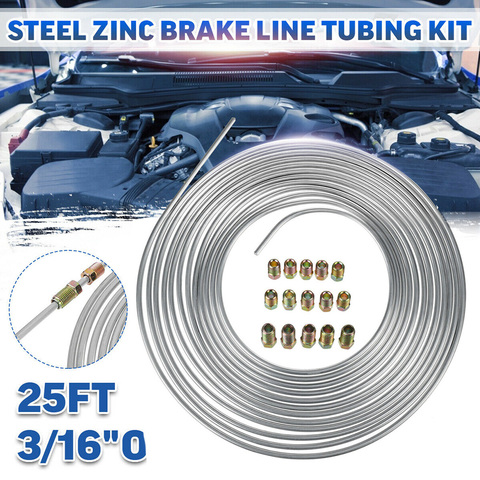 STEEL ZINC BRAKE LINE TUBING KIT

25FT
3/16"0